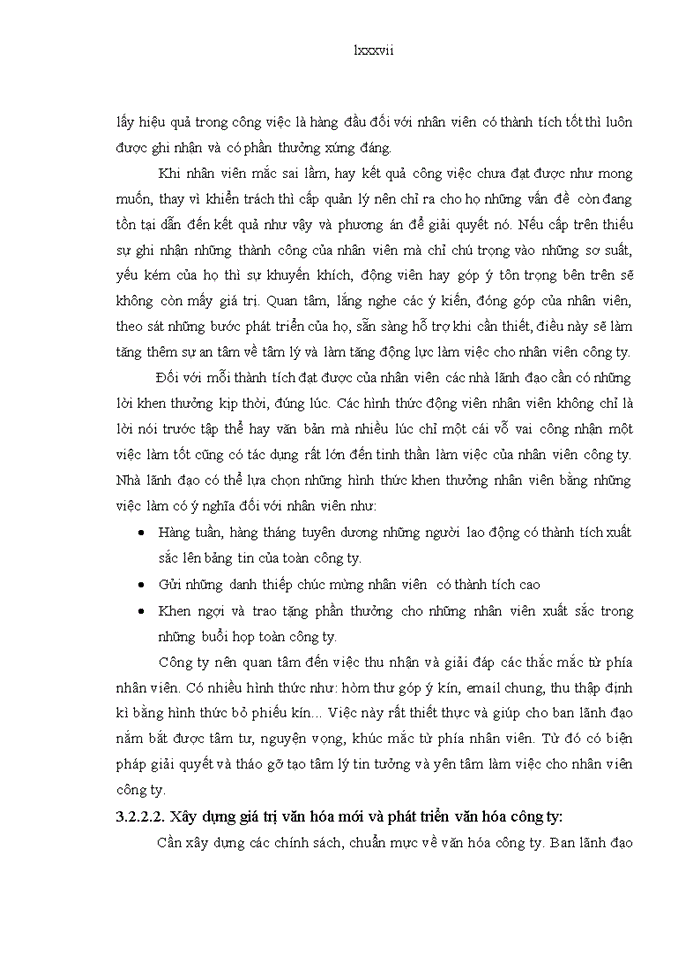 lxxxvii

lấy hiệu quả trong công việc là hàng đầu đối với nhân viên có thành tích tốt thì luôn được ghi nhận và có phần thưởng xứng đáng.

Khi nhân viên mắc sai lầm, hay kết quả công việc chưa đạt được như mong muốn, thay vì khiển trách thì cấp quản lý nên chỉ ra cho họ những vấn đề còn đang tồn tại dẫn đến kết quả như vậy và phương án để giải quyết nó. Nếu cấp trên thiếu sự ghi nhận những thành công của nhân viên mà chỉ chú trọng vào những sơ suất, yếu kém của họ thì sự khuyến khích, động viên hay góp ý tôn trọng bên trên sẽ không còn mấy giá trị. Quan tâm, lắng nghe các ý kiến, đóng góp của nhân viên, theo sát những bước phát triển của họ, sẵn sàng hỗ trợ khi cần thiết, điều này sẽ làm tăng thêm sự an tâm về tâm lý và làm tăng động lực làm việc cho nhân viên công ty.

Đối với mỗi thành tích đạt được của nhân viên các nhà lãnh đạo cần có những lời khen thưởng kịp thời, đúng lúc. Các hình thức động viên nhân viên không chỉ là lời nói trước tập thể hay văn bản mà nhiều lúc chỉ một cái vỗ vai công nhận một việc làm tốt cũng có tác dụng rất lớn đến tinh thần làm việc của nhân viên công ty. Nhà lãnh đạo có thể lựa chọn những hình thức khen thưởng nhân viên bằng những việc làm có ý nghĩa đối với nhân viên như:

• Hàng tuần, hàng tháng tuyên dương những người lao động có thành tích xuất sắc lên bảng tin của toàn công ty.
• Gửi những danh thiếp chúc mừng nhân viên có thành tích cao
• Khen ngợi và trao tặng phần thưởng cho những nhân viên xuất sắc trong những buổi họp toàn công ty.

Công ty nên quan tâm đến việc thu nhận và giải đáp các thắc mắc từ phía nhân viên. Có nhiều hình thức như: hòm thư góp ý kín, email chung, thu thập định kì bằng hình thức bỏ phiếu kín... Việc này rất thiết thực và giúp cho ban lãnh đạo nắm bắt được tâm tư, nguyện vọng, khúc mắc từ phía nhân viên. Từ đó có biện pháp giải quyết và tháo gỡ tạo tâm lý tin tưởng và yên tâm làm việc cho nhân viên công ty.

3.2.2.2. Xây dựng giá trị văn hóa mới và phát triển văn hóa công ty:

Cần xây dựng các chính sách, chuẩn mực về văn hóa công ty. Ban lãnh đạo